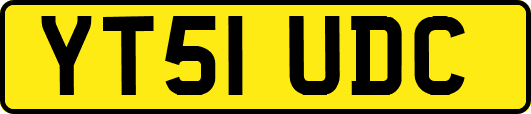 YT51 UDC